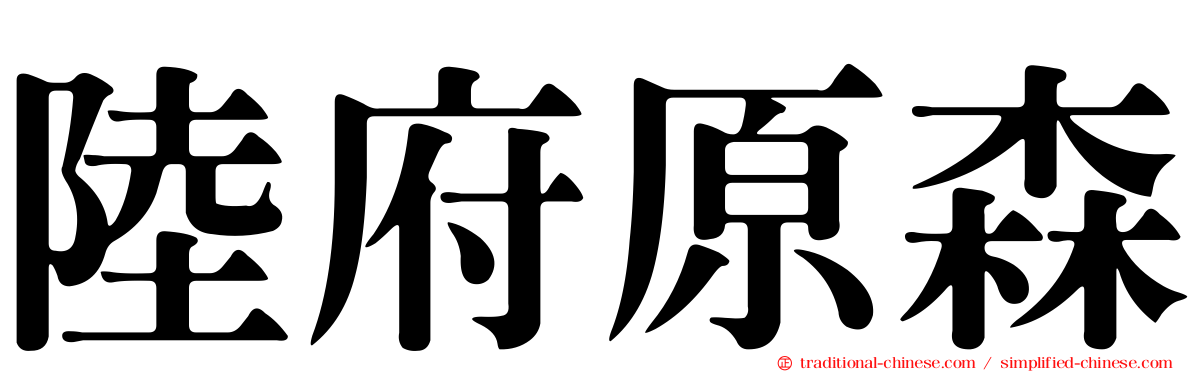 陸府原森

traditional-chinese.com / simplified-chinese.com